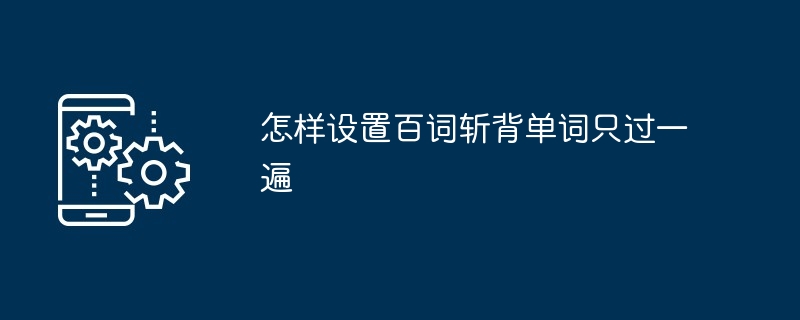 怎样设置百词斩背单词只过一遍